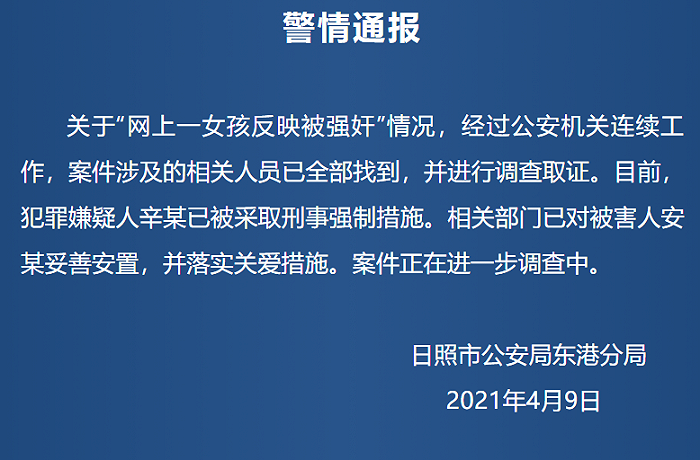 警情通报

关于“网上一女孩反映被强奸”情况，经过公安机关连续工作，案件涉及的相关人员已全部找到，并进行调查取证。目前，犯罪嫌疑人辛某已被采取刑事强制措施。相关部门已对被害人安某妥善安置，并落实关爱措施。案件正在进一步调查中。

日照市公安局东港分局
2021年4月9日